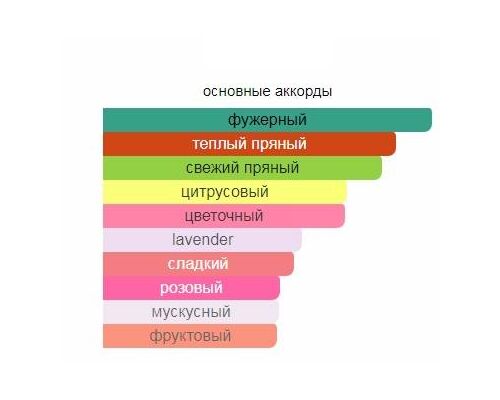 основные аккорды

фужерный

теплый пряный

свежий пряный

цитрусовый

цветочный

lavender

сладкий

розовый

мускусный

фруктовый